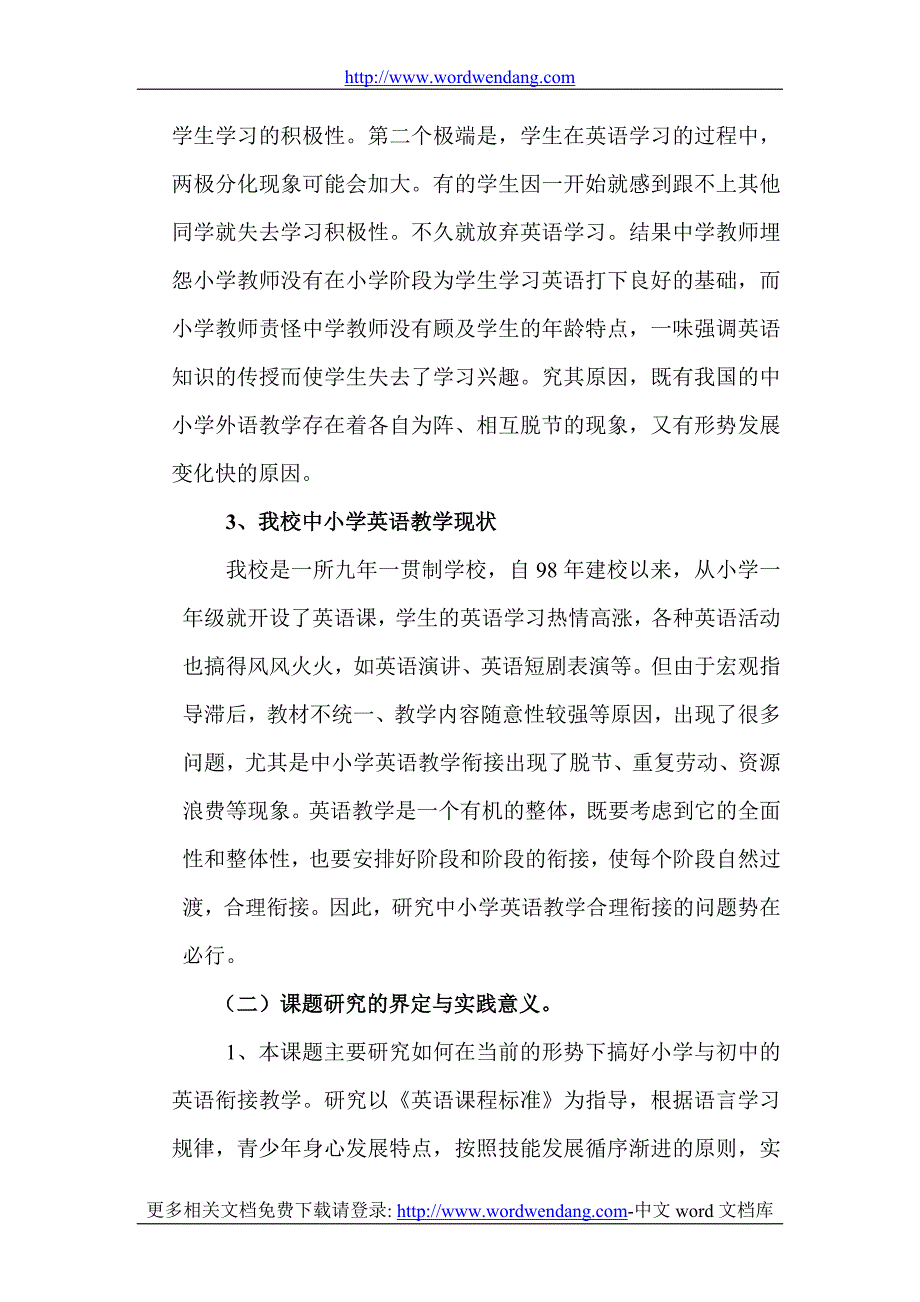 http://www.wordwendang.com

学生学习的积极性。第二个极端是，学生在英语学习的过程中，两极分化现象可能会加大。有的学生因一开始就感到跟不上其他同学就失去学习积极性。不久就放弃英语学习。结果中学教师埋怨小学教师没有在小学阶段为学生学习英语打下良好的基础，而小学教师责怪中学教师没有顾及学生的年龄特点，一味强调英语知识的传授而使学生失去了学习兴趣。究其原因，既有我国的中小学外语教学存在着各自为阵、相互脱节的现象，又有形势发展变化快的原因。

3、我校中小学英语教学现状

我校是一所九年一贯制学校，自 98 年建校以来，从小学一年级就开设了英语课，学生的英语学习热情高涨，各种英语活动也搞得风风火火，如英语演讲、英语短剧表演等。但由于宏观指导滞后，教材不统一、教学内容随意性较强等原因，出现了很多问题，尤其是中小学英语教学衔接出现了脱节、重复劳动、资源浪费等现象。英语教学是一个有机的整体，既要考虑到它的全面性和整体性，也要安排好阶段和阶段的衔接，使每个阶段自然过渡，合理衔接。因此，研究中小学英语教学合理衔接的问题势在必行。

（二）课题研究的界定与实践意义。

1、本课题主要研究如何在当前的形势下搞好小学与初中的英语衔接教学。研究以《英语课程标准》为指导，根据语言学习规律，青少年身心发展特点，按照技能发展循序渐进的原则，实

更多相关文档免费下载请登录: http://www.wordwendang.com-中文 word 文档库